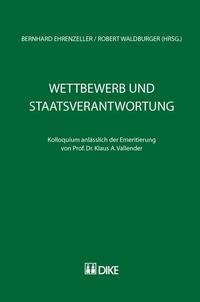 BERNHARD EHRENZELLER / ROBERT WALDBURGER (HRSG.)

WETTBEWERB UND STAATSVERANTWORTUNG

Kolloquium anlässlich der Emeritierung von Prof. Dr. Klaus A. Vallender

DIKE